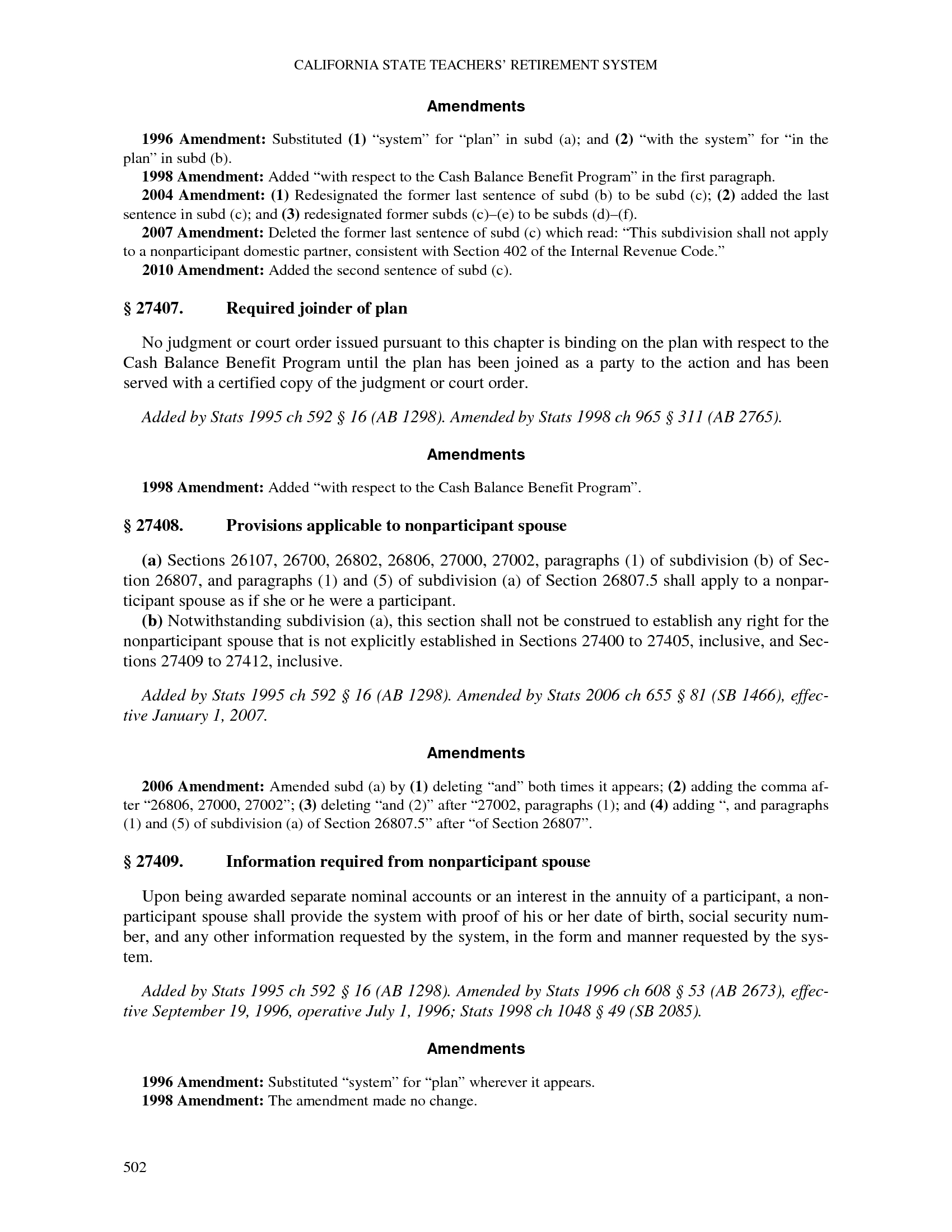 CALIFORNIA STATE TEACHERS' RETIREMENT SYSTEM

Amendments

1996 Amendment: Substituted (1) "system" for "plan" in subd (a); and (2) "with the system" for "in the plan" in subd (b).

1998 Amendment: Added "with respect to the Cash Balance Benefit Program" in the first paragraph.

2004 Amendment: (1) Redesignated the former last sentence of subd (b) to be subd (c); (2) added the last sentence in subd (c); and (3) redesignated former subds (c)–(e) to be subds (d)–(f).

2007 Amendment: Deleted the former last sentence of subd (c) which read: "This subdivision shall not apply to a nonparticipant domestic partner, consistent with Section 402 of the Internal Revenue Code."

2010 Amendment: Added the second sentence of subd (c).

§ 27407. Required joinder of plan

No judgment or court order issued pursuant to this chapter is binding on the plan with respect to the Cash Balance Benefit Program until the plan has been joined as a party to the action and has been served with a certified copy of the judgment or court order.

Added by Stats 1995 ch 592 § 16 (AB 1298). Amended by Stats 1998 ch 965 § 311 (AB 2765).

Amendments

1998 Amendment: Added "with respect to the Cash Balance Benefit Program".

§ 27408. Provisions applicable to nonparticipant spouse

(a) Sections 26107, 26700, 26802, 26806, 27000, 27002, paragraphs (1) of subdivision (b) of Section 26807, and paragraphs (1) and (5) of subdivision (a) of Section 26807.5 shall apply to a nonparticipant spouse as if she or he were a participant.

(b) Notwithstanding subdivision (a), this section shall not be construed to establish any right for the nonparticipant spouse that is not explicitly established in Sections 27400 to 27405, inclusive, and Sections 27409 to 27412, inclusive.

Added by Stats 1995 ch 592 § 16 (AB 1298). Amended by Stats 2006 ch 655 § 81 (SB 1466), effective January 1, 2007.

Amendments

2006 Amendment: Amended subd (a) by (1) deleting "and" both times it appears; (2) adding the comma after "26806, 27000, 27002"; (3) deleting "and (2)" after "27002, paragraphs (1); and (4) adding ", and paragraphs (1) and (5) of subdivision (a) of Section 26807.5" after "of Section 26807".

§ 27409. Information required from nonparticipant spouse

Upon being awarded separate nominal accounts or an interest in the annuity of a participant, a nonparticipant spouse shall provide the system with proof of his or her date of birth, social security number, and any other information requested by the system, in the form and manner requested by the system.

Added by Stats 1995 ch 592 § 16 (AB 1298). Amended by Stats 1996 ch 608 § 53 (AB 2673), effective September 19, 1996, operative July 1, 1996; Stats 1998 ch 1048 § 49 (SB 2085).

Amendments

1996 Amendment: Substituted "system" for "plan" wherever it appears.

1998 Amendment: The amendment made no change.

502